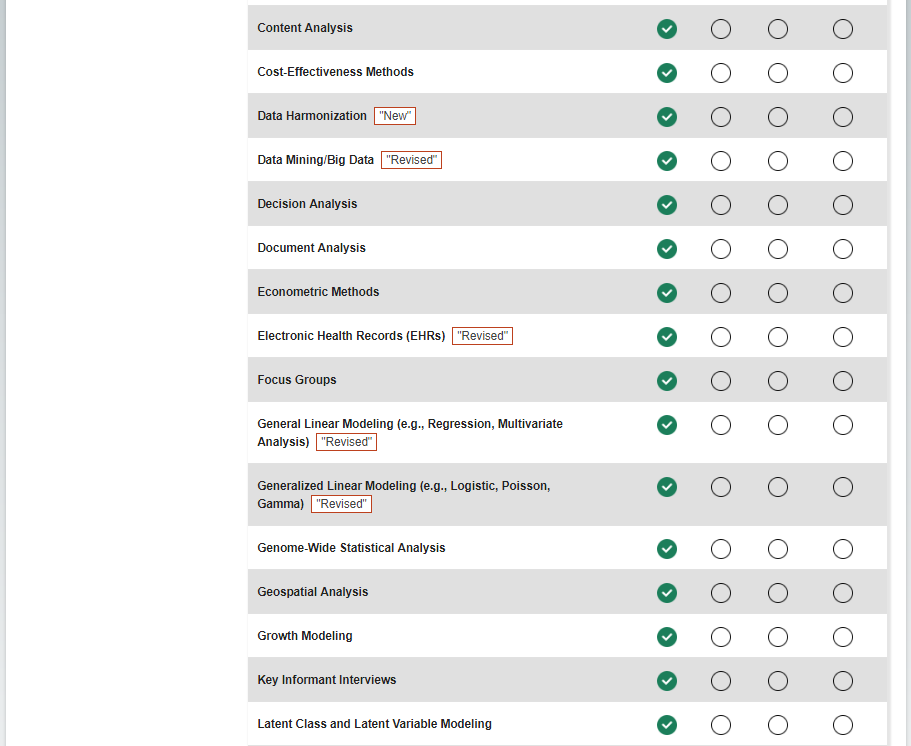 Content Analysis
Cost-Effectiveness Methods
Data Harmonization "New"
Data Mining/Big Data "Revised"
Decision Analysis
Document Analysis
Econometric Methods
Electronic Health Records (EHRs) "Revised"
Focus Groups
General Linear Modeling (e.g., Regression, Multivariate Analysis) "Revised"
Generalized Linear Modeling (e.g., Logistic, Poisson, Gamma) "Revised"
Genome-Wide Statistical Analysis
Geospatial Analysis
Growth Modeling
Key Informant Interviews
Latent Class and Latent Variable Modeling